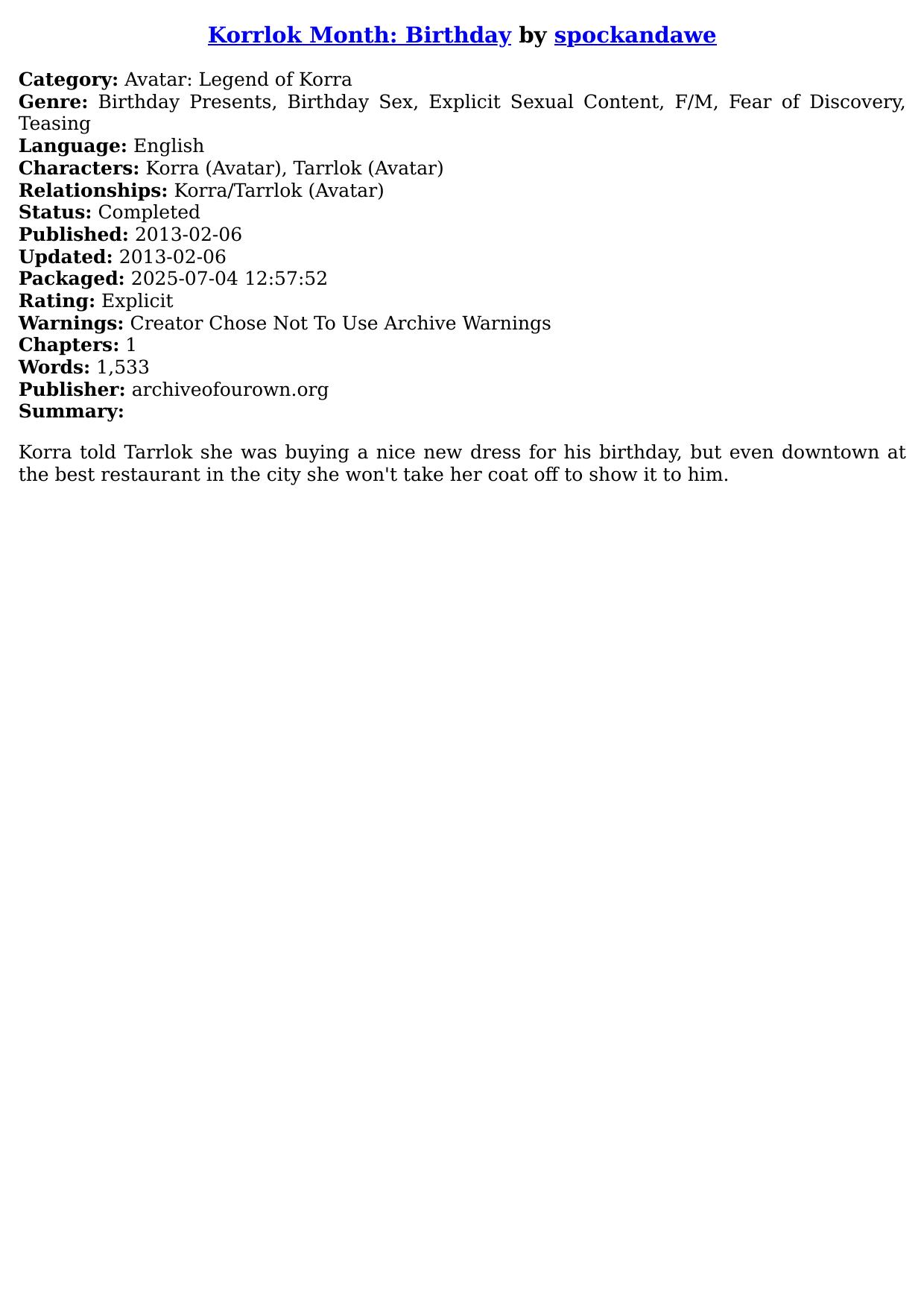 Korrlok Month: Birthday by spockandawe

Category: Avatar: Legend of Korra
Genre: Birthday Presents, Birthday Sex, Explicit Sexual Content, F/M, Fear of Discovery, Teasing
Language: English
Characters: Korra (Avatar), Tarrlok (Avatar)
Relationships: Korra/Tarrlok (Avatar)
Status: Completed
Published: 2013-02-06
Updated: 2013-02-06
Packaged: 2025-07-04 12:57:52
Rating: Explicit
Warnings: Creator Chose Not To Use Archive Warnings
Chapters: 1
Words: 1,533
Publisher: archiveofourown.org
Summary:

Korra told Tarrlok she was buying a nice new dress for his birthday, but even downtown at the best restaurant in the city she won't take her coat off to show it to him.